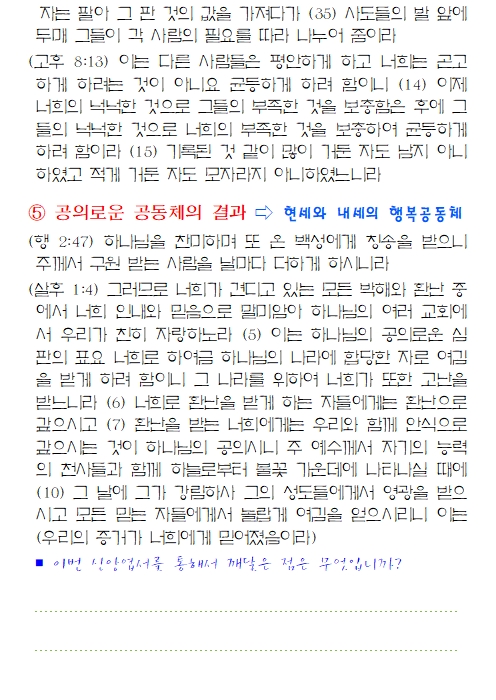 자는 팔아 그 판 것의 값을 가져다가 (35) 사도들의 발 앞에 두매 그들이 각 사람의 필요를 따라 나누어 줌이라

(고후 8:13) 이는 다른 사람들은 평안하게 하고 너희는 곤고하게 하려는 것이 아니요 균등하게 하려 함이니 (14) 이제 너희의 넉넉한 것으로 그들의 부족한 것을 보충함은 후에 그들의 넉넉한 것으로 너희의 부족한 것을 보충하여 균등하게 하려 함이라 (15) 기록된 것 같이 많이 거둔 자도 남지 아니하였고 적게 거둔 자도 모자라지 아니하였느니라

⑤ 공의로운 공동체의 결과 ⇨ 현세와 내세의 행복공동체

(행 2:47) 하나님을 찬미하며 또 온 백성에게 칭송을 받으니 주께서 구원 받는 사람을 날마다 더하게 하시니라

(살후 1:4) 그러므로 너희가 견디고 있는 모든 박해와 환난 중에서 너희 인내와 믿음으로 말미암아 하나님의 여러 교회에서 우리가 친히 자랑하노라 (5) 이는 하나님의 공의로운 심판의 표요 너희로 하여금 하나님의 나라에 합당한 자로 여김을 받게 하려 함이니 그 나라를 위하여 너희가 또한 고난을 받느니라 (6) 너희로 환난을 받게 하는 자들에게는 환난으로 갚으시고 (7) 환난을 받는 너희에게는 우리와 함께 안식으로 갚으시는 것이 하나님의 공의시니 주 예수께서 자기의 능력의 천사들과 함께 하늘로부터 불꽃 가운데에 나타나실 때에 (10) 그 날에 그가 강림하사 그의 성도들에게서 영광을 받으시고 모든 믿는 자들에게서 놀랍게 여김을 얻으시리니 이는 (우리의 증거가 너희에게 믿어졌음이라)

■ 이번 신앙업서를 통해서 깨달은 점은 무엇입니까?